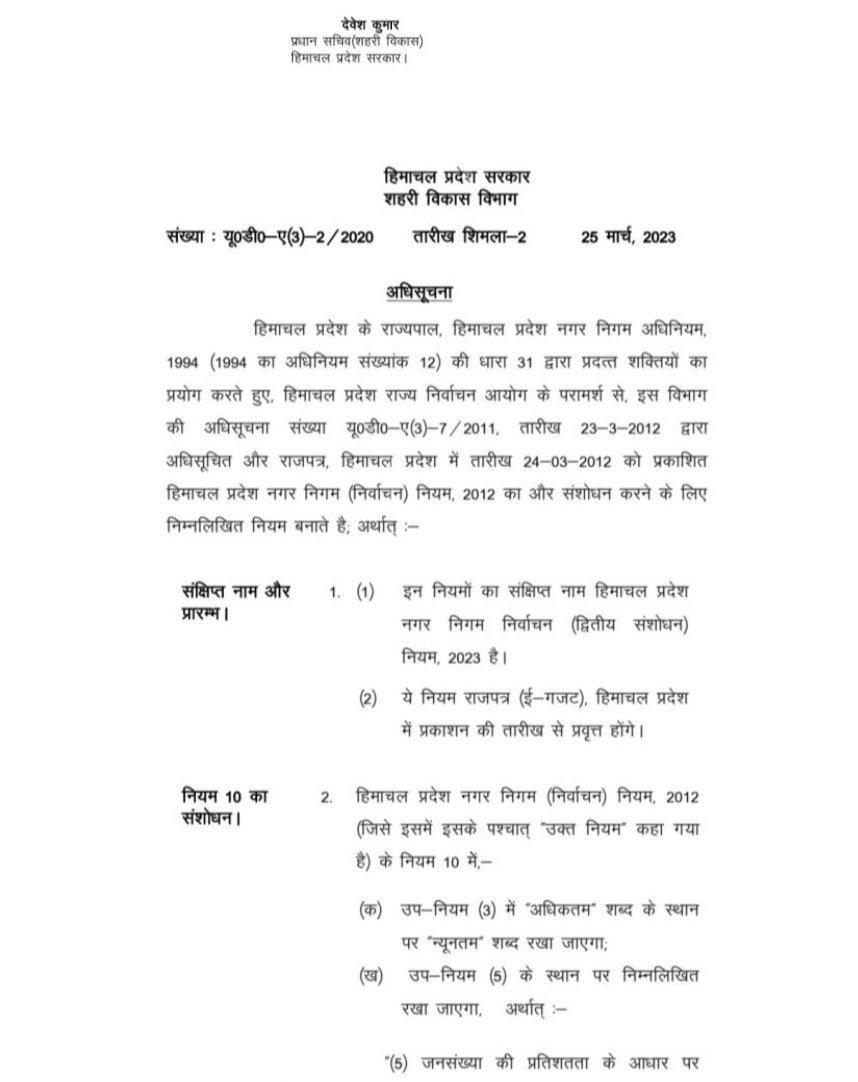 देवेश कुमार
प्रधान सचिव(शहरी विकास)
हिमाचल प्रदेश सरकार।

हिमाचल प्रदेश सरकार
शहरी विकास विभाग

संख्या : यू0डी0–ए(3)–2/2020 तारीख शिमला–2 25 मार्च, 2023

अधिसूचना

हिमाचल प्रदेश के राज्यपाल, हिमाचल प्रदेश नगर निगम अधिनियम, 1994 (1994 का अधिनियम संख्यांक 12) की धारा 31 द्वारा प्रदत्त शक्तियों का प्रयोग करते हुए, हिमाचल प्रदेश राज्य निर्वाचन आयोग के परामर्श से, इस विभाग की अधिसूचना संख्या यू0डी0–ए(3)–7/2011, तारीख 23–3–2012 द्वारा अधिसूचित और राजपत्र, हिमाचल प्रदेश में तारीख 24–03–2012 को प्रकाशित हिमाचल प्रदेश नगर निगम (निर्वाचन) नियम, 2012 का और संशोधन करने के लिए निम्नलिखित नियम बनाते है; अर्थात् :–

संक्षिप्त नाम और प्रारम्भ।

1. (1) इन नियमों का संक्षिप्त नाम हिमाचल प्रदेश नगर निगम निर्वाचन (द्वितीय संशोधन) नियम, 2023 है।

(2) ये नियम राजपत्र (ई–गजट), हिमाचल प्रदेश में प्रकाशन की तारीख से प्रवृत्त होंगे।

नियम 10 का संशोधन।

2. हिमाचल प्रदेश नगर निगम (निर्वाचन) नियम, 2012 (जिसे इसमें इसके पश्चात् "उक्त नियम" कहा गया है) के नियम 10 में,–

(क) उप–नियम (3) में "अधिकतम" शब्द के स्थान पर "न्यूनतम" शब्द रखा जाएगा;

(ख) उप–नियम (5) के स्थान पर निम्नलिखित रखा जाएगा, अर्थात् :–

"(5) जनसंख्या की प्रतिशतता के आधार पर